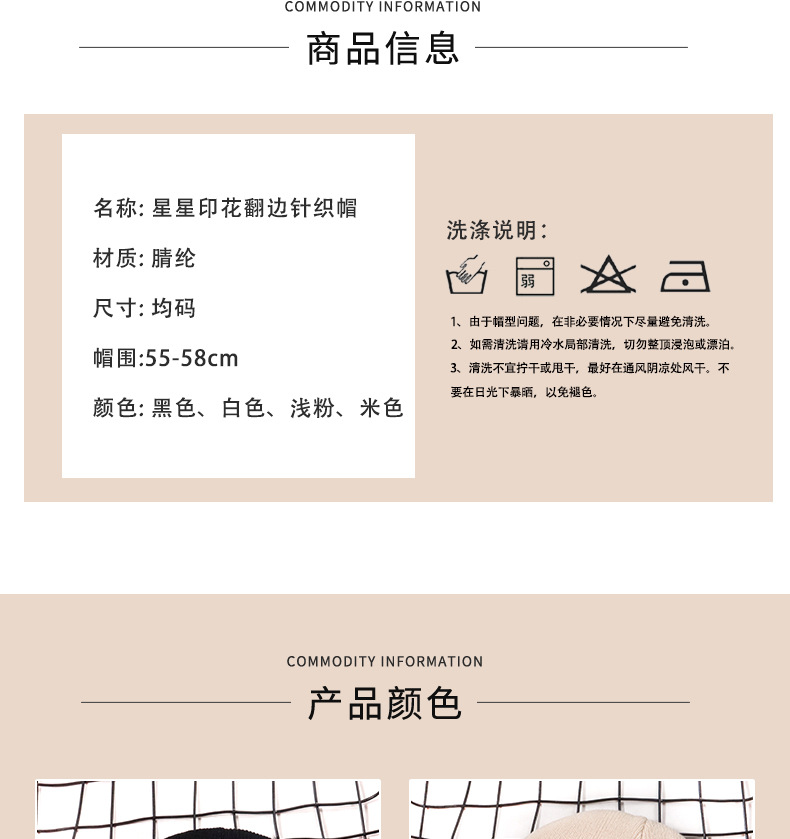 COMMODITY INFORMATION

商品信息

名称: 星星印花翻边针织帽

材质: 腈纶

尺寸: 均码

帽围:55-58cm

颜色: 黑色、白色、浅粉、米色

洗涤说明:

弱

1、由于帽型问题，在非必要情况下尽量避免清洗。

2、如需清洗请用冷水局部清洗，切勿整顶浸泡或漂泊。

3、清洗不宜拧干或甩干，最好在通风阴凉处风干。不要在日光下暴晒，以免褪色。

COMMODITY INFORMATION

产品颜色